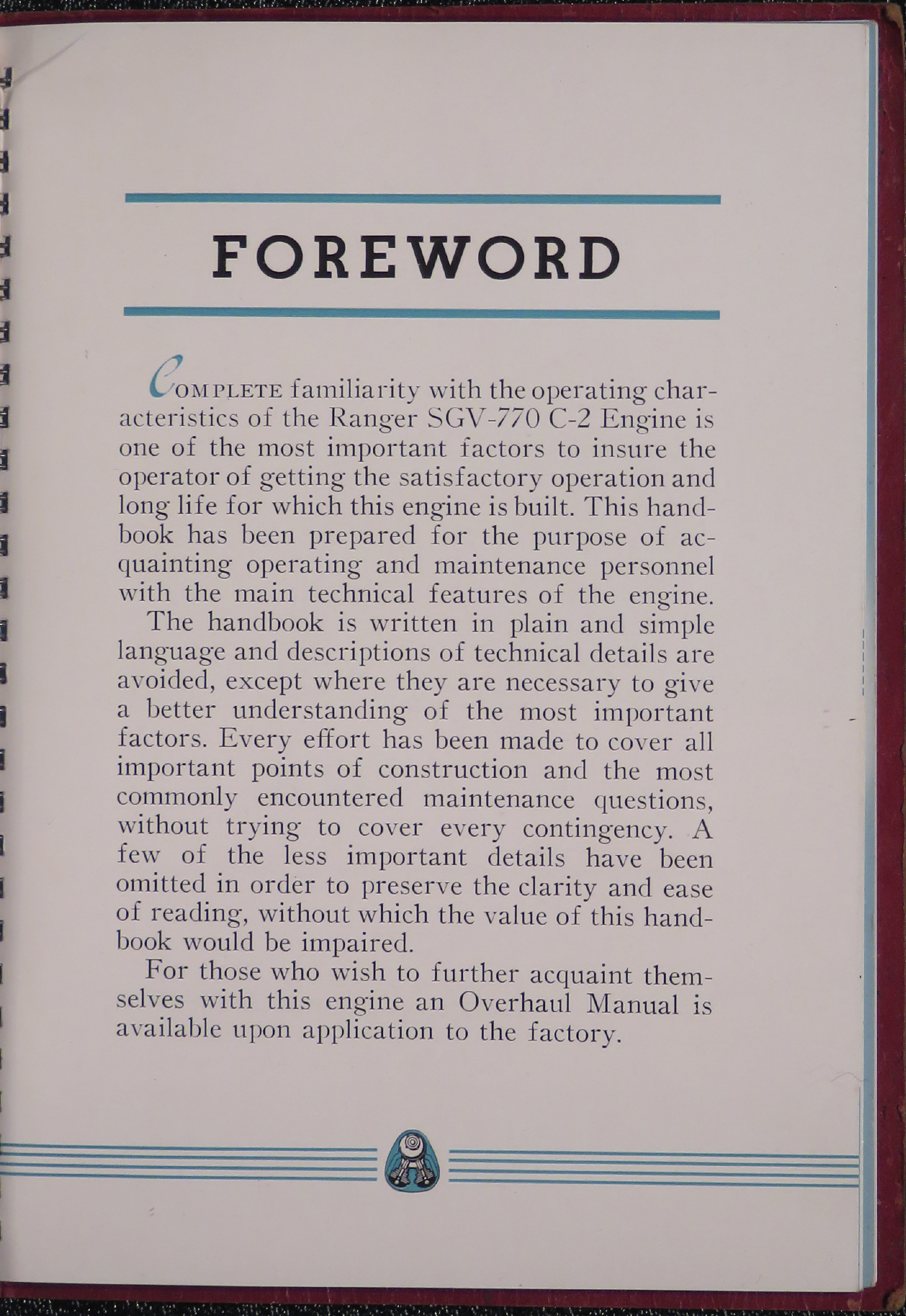 FOREWORD

COMPLETE familiarity with the operating characteristics of the Ranger SGV-770 C-2 Engine is one of the most important factors to insure the operator of getting the satisfactory operation and long life for which this engine is built. This handbook has been prepared for the purpose of acquainting operating and maintenance personnel with the main technical features of the engine.

The handbook is written in plain and simple language and descriptions of technical details are avoided, except where they are necessary to give a better understanding of the most important factors. Every effort has been made to cover all important points of construction and the most commonly encountered maintenance questions, without trying to cover every contingency. A few of the less important details have been omitted in order to preserve the clarity and ease of reading, without which the value of this handbook would be impaired.

For those who wish to further acquaint themselves with this engine an Overhaul Manual is available upon application to the factory.